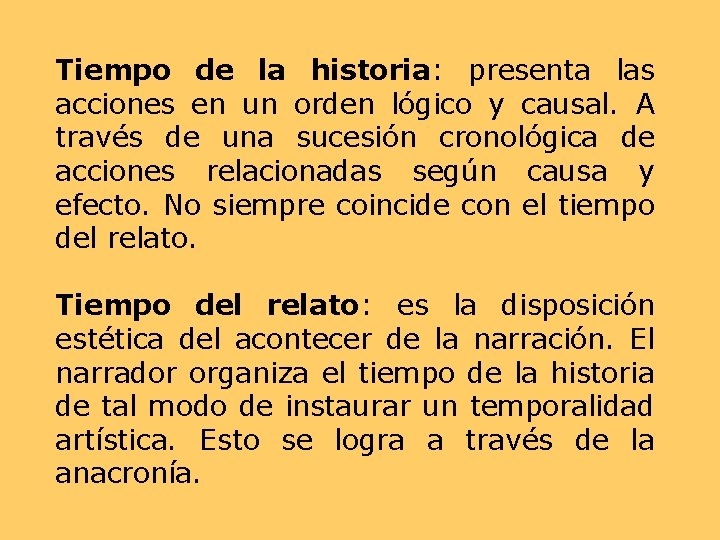 Tiempo de la historia: presenta las acciones en un orden lógico y causal. A través de una sucesión cronológica de acciones relacionadas según causa y efecto. No siempre coincide con el tiempo del relato.

Tiempo del relato: es la disposición estética del acontecer de la narración. El narrador organiza el tiempo de la historia de tal modo de instaurar un temporalidad artística. Esto se logra a través de la anacronía.